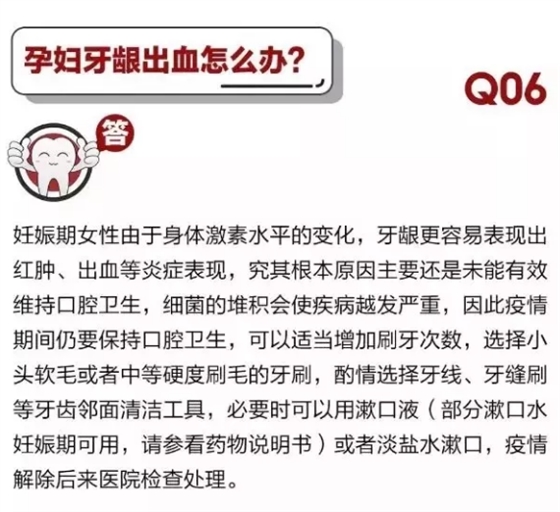 孕妇牙龈出血怎么办？

Q06

答

妊娠期女性由于身体激素水平的变化，牙龈更容易表现出红肿、出血等炎症表现，究其根本原因主要还是未能有效维持口腔卫生，细菌的堆积会使疾病越发严重，因此疫情期间仍要保持口腔卫生，可以适当增加刷牙次数，选择小头软毛或者中等硬度刷毛的牙刷，酌情选择牙线、牙缝刷等牙齿邻面清洁工具，必要时可以用漱口液（部分漱口水妊娠期可用，请参看药物说明书）或者淡盐水漱口，疫情解除后来医院检查处理。